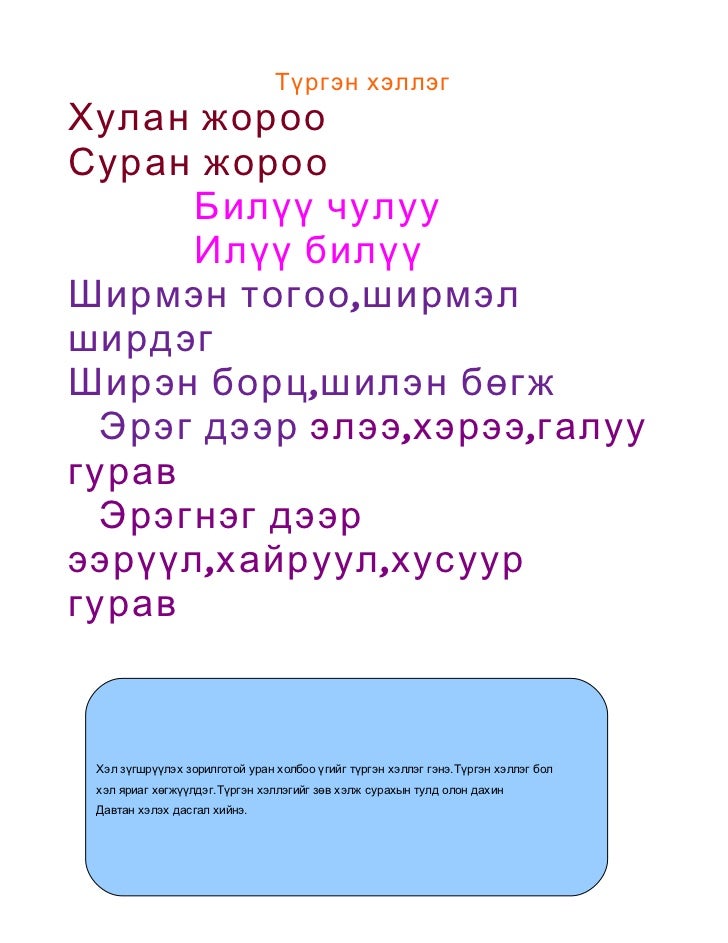 Түргэн хэллэг

Хулан жороо
Суран жороо

Билүү чулуу
Илүү билүү

Ширмэн тогоо,ширмэл ширдэг
Ширэн борц,шилэн бөгж

Эрэг дээр элээ,хэрээ,галуу гурав
Эрэгнэг дээр ээрүүл,хайруул,хусуур гурав

Хэл зүгшрүүлэх зорилготой уран холбоо үгийг түргэн хэллэг гэнэ.Түргэн хэллэг бол хэл яриаг хөгжүүлдэг.Түргэн хэллэгийг зөв хэлж сурахын тулд олон дахин Давтан хэлэх дасгал хийнэ.